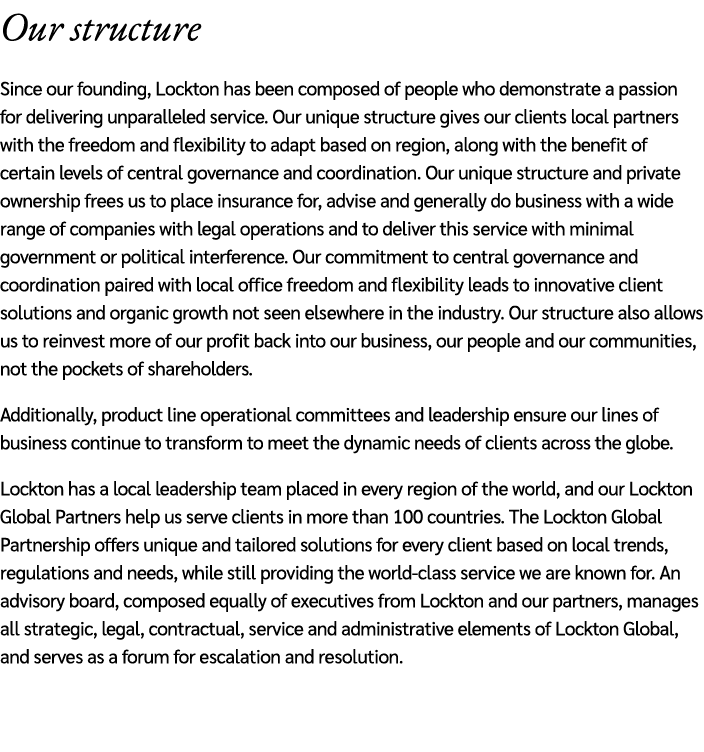 Our structure

Since our founding, Lockton has been composed of people who demonstrate a passion for delivering unparalleled service. Our unique structure gives our clients local partners with the freedom and flexibility to adapt based on region, along with the benefit of certain levels of central governance and coordination. Our unique structure and private ownership frees us to place insurance for, advise and generally do business with a wide range of companies with legal operations and to deliver this service with minimal government or political interference. Our commitment to central governance and coordination paired with local office freedom and flexibility leads to innovative client solutions and organic growth not seen elsewhere in the industry. Our structure also allows us to reinvest more of our profit back into our business, our people and our communities, not the pockets of shareholders.

Additionally, product line operational committees and leadership ensure our lines of business continue to transform to meet the dynamic needs of clients across the globe.

Lockton has a local leadership team placed in every region of the world, and our Lockton Global Partners help us serve clients in more than 100 countries. The Lockton Global Partnership offers unique and tailored solutions for every client based on local trends, regulations and needs, while still providing the world-class service we are known for. An advisory board, composed equally of executives from Lockton and our partners, manages all strategic, legal, contractual, service and administrative elements of Lockton Global, and serves as a forum for escalation and resolution.